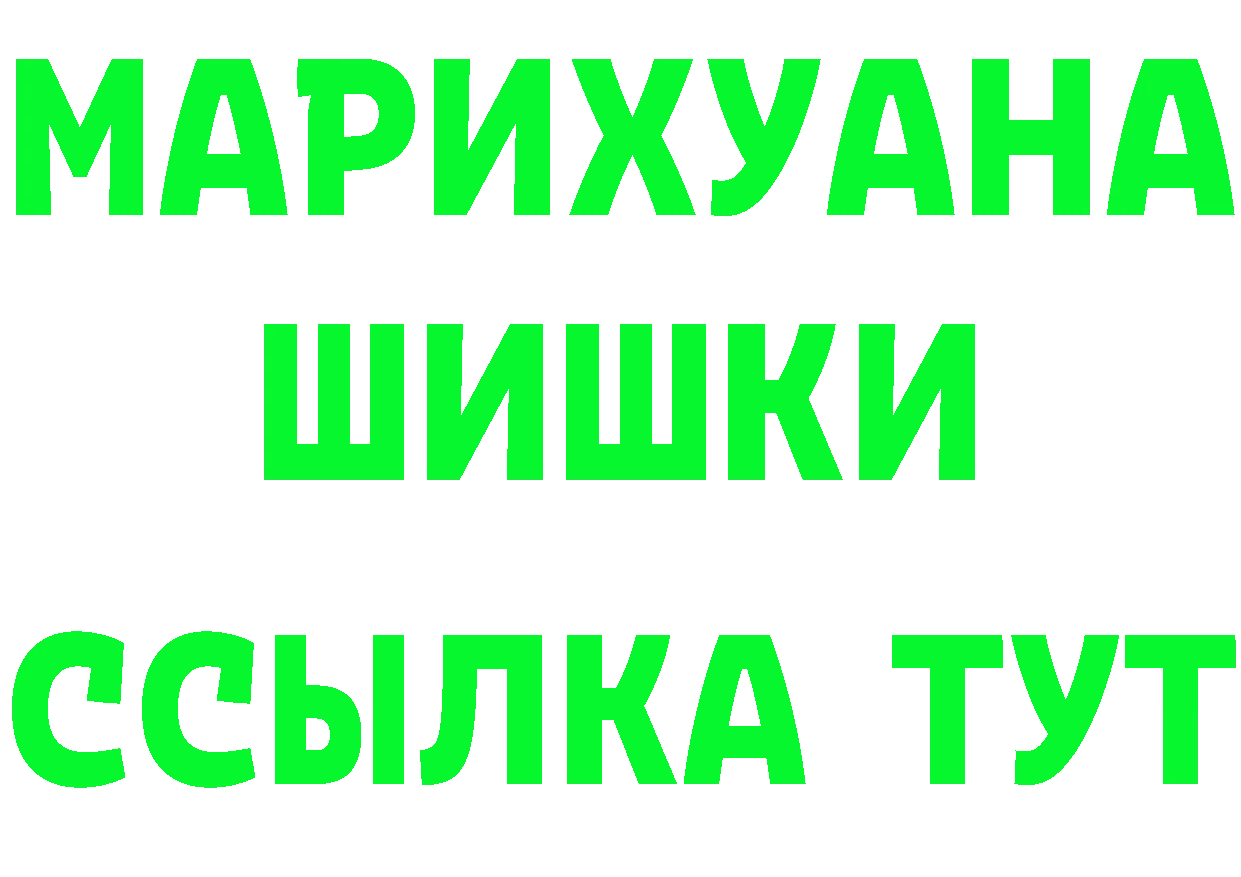 МАРИХУАНА
ШИШКИ
ССЫЛКА ТУТ